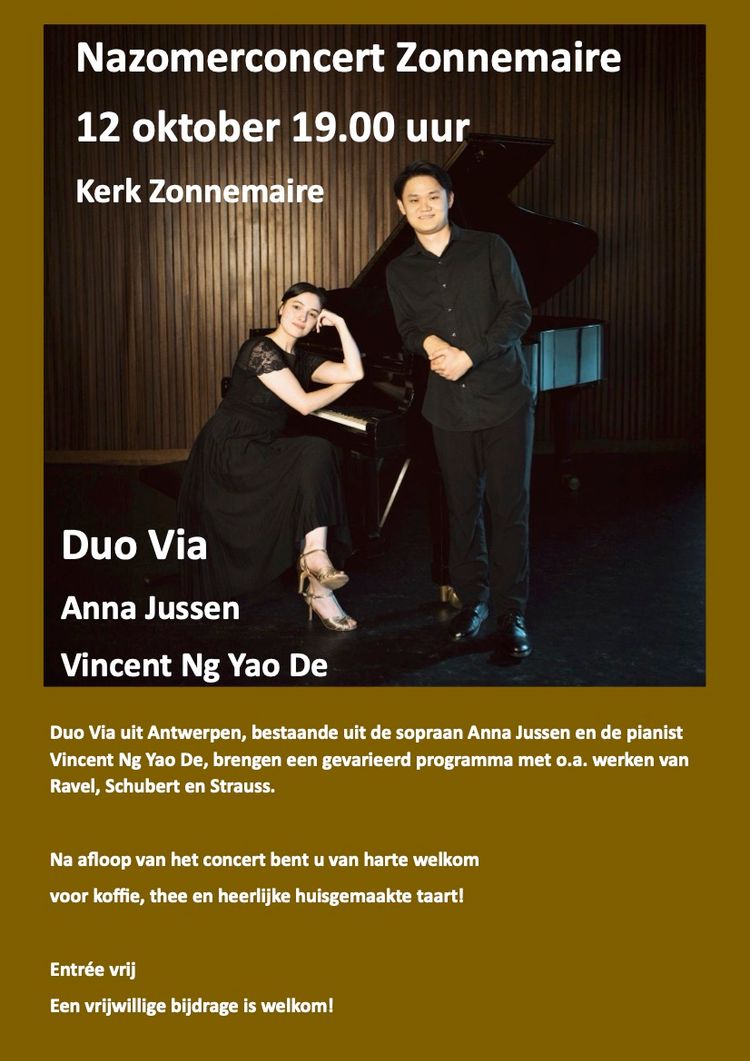 Nazomerconcert Zonnemaire

12 oktober 19.00 uur

Kerk Zonnemaire

Duo Via

Anna Jussen

Vincent Ng Yao De

Duo Via uit Antwerpen, bestaande uit de sopraan Anna Jussen en de pianist Vincent Ng Yao De, brengen een gevarieerd programma met o.a. werken van Ravel, Schubert en Strauss.

Na afloop van het concert bent u van harte welkom voor koffie, thee en heerlijke huisgemaakte taart!

Entrée vrij

Een vrijwillige bijdrage is welkom!